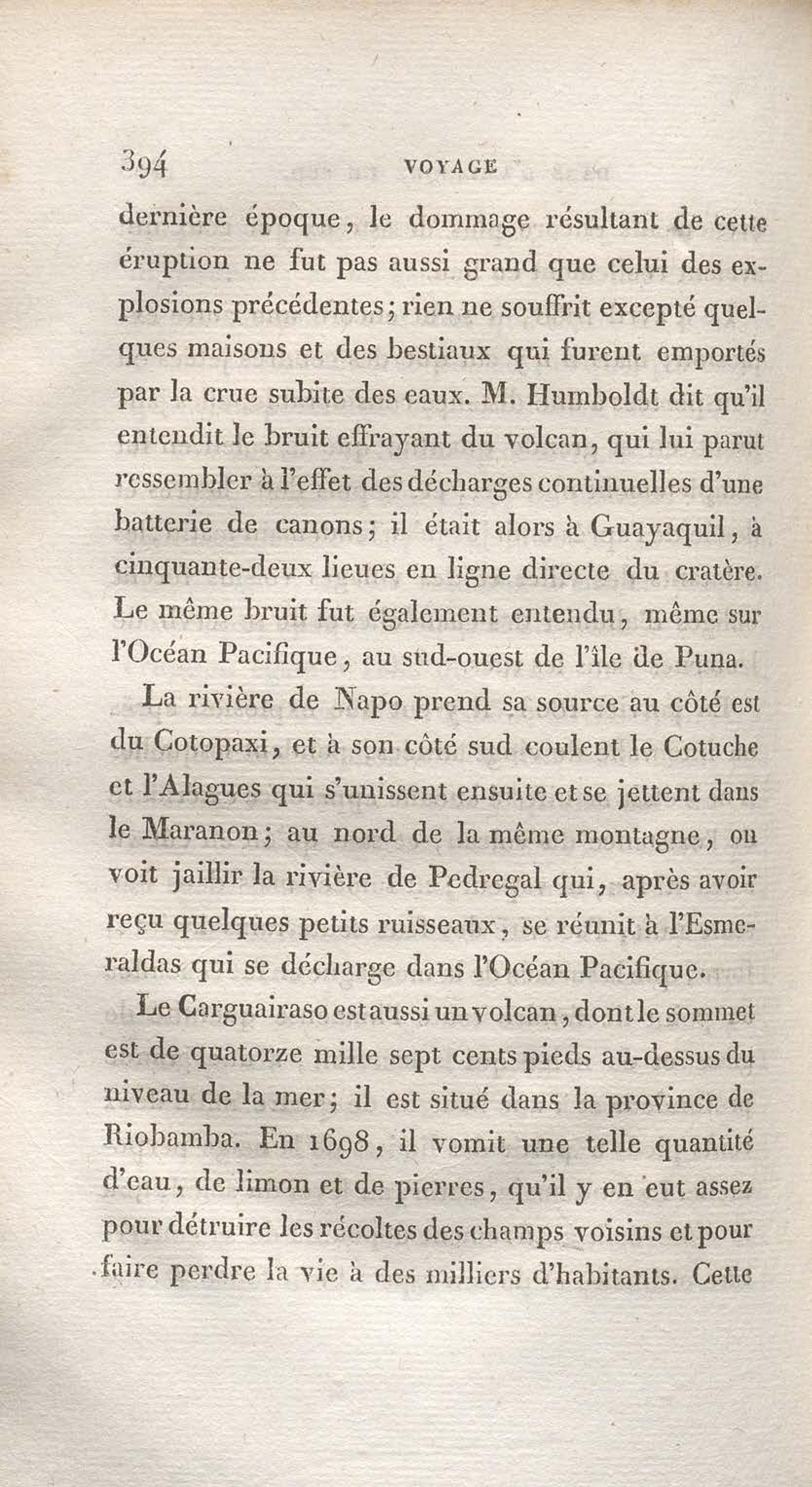 394 VOYAGE

dernière époque, le dommage résultant de cette éruption ne fut pas aussi grand que celui des explosions précédentes; rien ne souffrit excepté quelques maisons et des bestiaux qui furent emportés par la crue subite des eaux. M. Humboldt dit qu'il entendit le bruit effrayant du volcan, qui lui parut ressembler à l'effet des décharges continuelles d'une batterie de canons; il était alors à Guayaquil, à cinquante-deux lieues en ligne directe du cratère. Le même bruit fut également entendu, même sur l'Océan Pacifique, au sud-ouest de l'île de Puna.

La rivière de Napo prend sa source au côté est du Cotopaxi, et à son côté sud coulent le Cotuche et l'Alagues qui s'unissent ensuite et se jettent dans le Maranon; au nord de la même montagne, on voit jaillir la rivière de Pedregal qui, après avoir reçu quelques petits ruisseaux, se réunit à l'Esmeraldas qui se décharge dans l'Océan Pacifique.

Le Carguairaso est aussi un volcan, dont le sommet est de quatorze mille sept cents pieds au-dessus du niveau de la mer; il est situé dans la province de Riobamba. En 1698, il vomit une telle quantité d'eau, de limon et de pierres, qu'il y en eut assez pour détruire les récoltes des champs voisins et pour faire perdre la vie à des milliers d'habitants. Cette